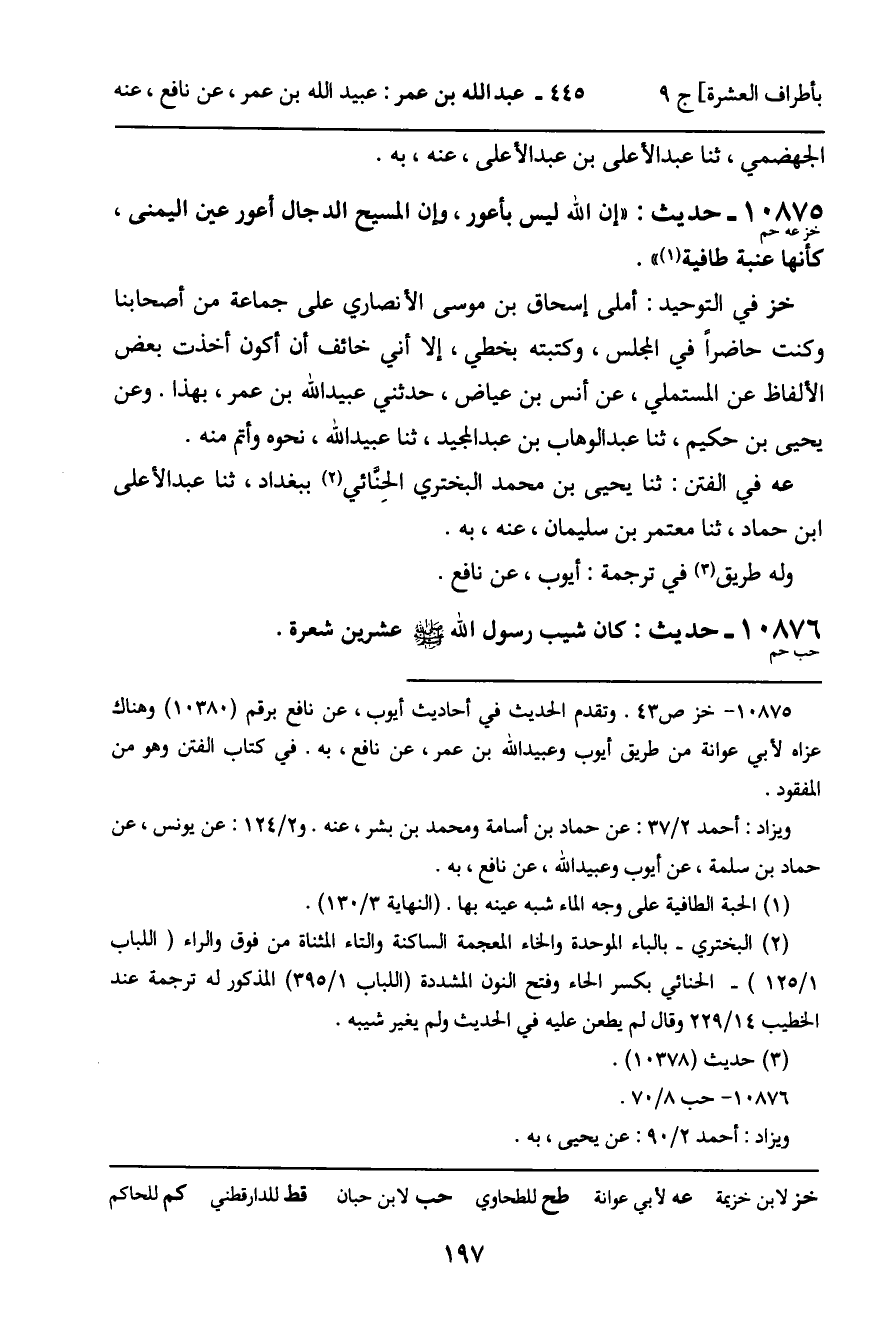 بأطراف العشرة] ج ٩ ٤٤٥ ـ عبدالله بن عمر : عبيد الله بن عمر ، عن نافع ، عنه

الجهضمي ، ثنا عبدالأعلى بن عبدالأعلى ، عنه ، به .

١٠٨٧٥ ـ حديث : «إن الله ليس بأعور ، وإن المسيح الدجال أعور عين اليمنى ، كأنها عنبة طافية(١)» .
خز عه حم

خز في التوحيد : أملى إسحاق بن موسى الأنصاري على جماعة من أصحابنا وكنت حاضراً في المجلس ، وكتبته بخطي ، إلا أني خائف أن أكون أخذت بعض الألفاظ عن المستملي ، عن أنس بن عياض ، حدثني عبيدالله بن عمر ، بهذا . وعن يحيى بن حكيم ، ثنا عبدالوهاب بن عبدالمجيد ، ثنا عبيدالله ، نحوه وأتم منه .

عه في الفتن : ثنا يحيى بن محمد البختري الحِنَّائي(٢) ببغداد ، ثنا عبدالأعلى ابن حماد ، ثنا معتمر بن سليمان ، عنه ، به .

وله طريق(٣) في ترجمة : أيوب ، عن نافع .

١٠٨٧٦ ـ حديث : كان شيب رسول الله ﷺ عشرين شعرة .
حب حم

١٠٨٧٥- خز ص٤٣ . وتقدم الحديث في أحاديث أيوب ، عن نافع برقم (١٠٣٨٠) وهناك عزاه لأبي عوانة من طريق أيوب وعبيدالله بن عمر ، عن نافع ، به . في كتاب الفتن وهو من المفقود .

ويزاد : أحمد ٣٧/٢ : عن حماد بن أسامة ومحمد بن بشر ، عنه . و١٢٤/٢ : عن يونس ، عن حماد بن سلمة ، عن أيوب وعبيدالله ، عن نافع ، به .

(١) الحبة الطافية على وجه الماء شبه عينه بها . (النهاية ١٣٠/٣) .

(٢) البختري ـ بالباء الموحدة والخاء المعجمة الساكنة والتاء المثناة من فوق والراء ( اللباب ١٢٥/١ ) ـ الحنائي بكسر الحاء وفتح النون المشددة (اللباب ٣٩٥/١) المذكور له ترجمة عند الخطيب ٢٢٩/١٤ وقال لم يطعن عليه في الحديث ولم يغير شيبه .

(٣) حديث (١٠٣٧٨) .

١٠٨٧٦- حب ٧٠/٨ .

ويزاد : أحمد ٩٠/٢ : عن يحيى ، به .

خز لابن خزيمة عه لأبي عوانة طح للطحاوي حب لابن حبان قط للدارقطني كم للحاكم

١٩٧